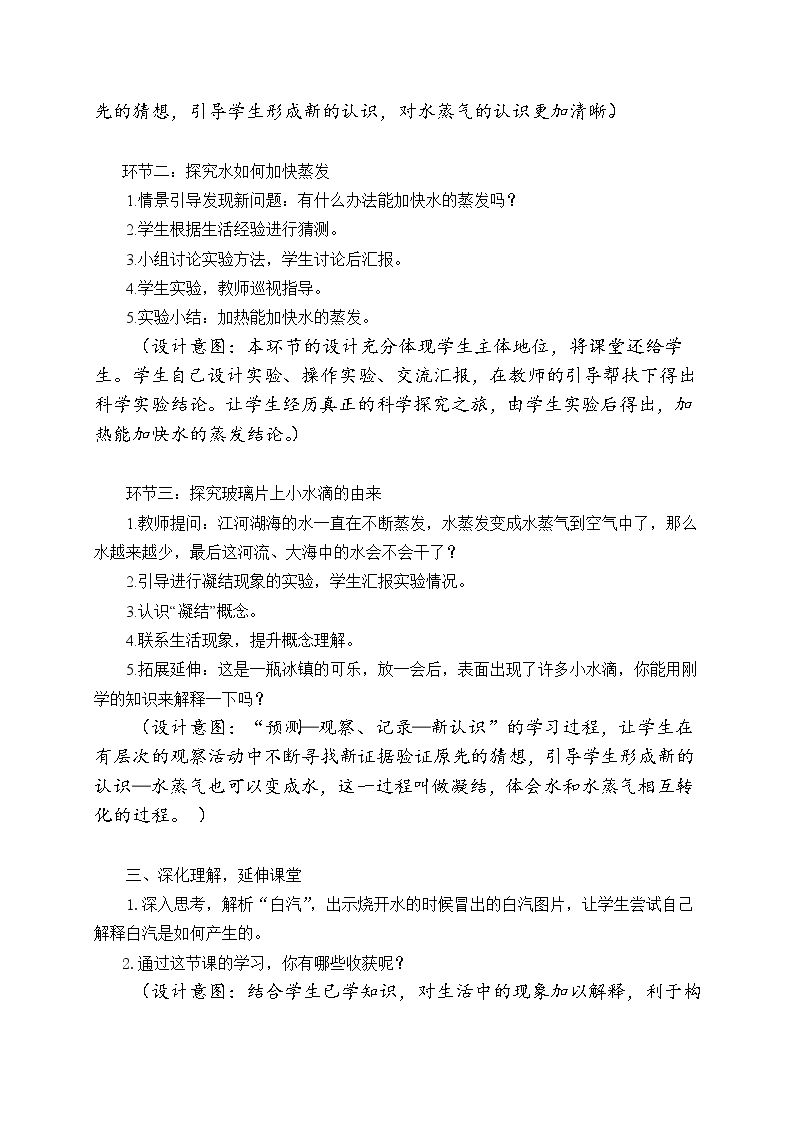 先的猜想，引导学生形成新的认识，对水蒸气的认识更加清晰）

环节二：探究水如何加快蒸发

1.情景引导发现新问题：有什么办法能加快水的蒸发吗？

2.学生根据生活经验进行猜测。

3.小组讨论实验方法，学生讨论后汇报。

4.学生实验，教师巡视指导。

5.实验小结：加热能加快水的蒸发。

（设计意图：本环节的设计充分体现学生主体地位，将课堂还给学生。学生自己设计实验、操作实验、交流汇报，在教师的引导帮扶下得出科学实验结论。让学生经历真正的科学探究之旅，由学生实验后得出，加热能加快水的蒸发结论。）

环节三：探究玻璃片上小水滴的由来

1.教师提问：江河湖海的水一直在不断蒸发，水蒸发变成水蒸气到空气中了，那么水越来越少，最后这河流、大海中的水会不会干了？

2.引导进行凝结现象的实验，学生汇报实验情况。

3.认识“凝结”概念。

4.联系生活现象，提升概念理解。

5.拓展延伸：这是一瓶冰镇的可乐，放一会后，表面出现了许多小水滴，你能用刚学的知识来解释一下吗？

（设计意图：“预测—观察、记录—新认识”的学习过程，让学生在有层次的观察活动中不断寻找新证据验证原先的猜想，引导学生形成新的认识—水蒸气也可以变成水，这一过程叫做凝结，体会水和水蒸气相互转化的过程。）

三、深化理解，延伸课堂

1.深入思考，解析“白汽”，出示烧开水的时候冒出的白汽图片，让学生尝试自己解释白汽是如何产生的。

2.通过这节课的学习，你有哪些收获呢？

（设计意图：结合学生已学知识，对生活中的现象加以解释，利于构